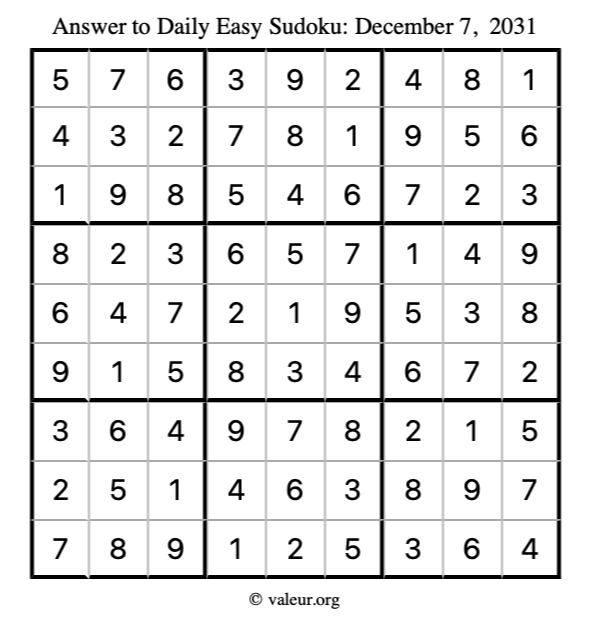 Answer to Daily Easy Sudoku: December 7, 2031

| | | | | | | | | |
|---|---|---|---|---|---|---|---|---|
| 5 | 7 | 6 | 3 | 9 | 2 | 4 | 8 | 1 |
| 4 | 3 | 2 | 7 | 8 | 1 | 9 | 5 | 6 |
| 1 | 9 | 8 | 5 | 4 | 6 | 7 | 2 | 3 |
| 8 | 2 | 3 | 6 | 5 | 7 | 1 | 4 | 9 |
| 6 | 4 | 7 | 2 | 1 | 9 | 5 | 3 | 8 |
| 9 | 1 | 5 | 8 | 3 | 4 | 6 | 7 | 2 |
| 3 | 6 | 4 | 9 | 7 | 8 | 2 | 1 | 5 |
| 2 | 5 | 1 | 4 | 6 | 3 | 8 | 9 | 7 |
| 7 | 8 | 9 | 1 | 2 | 5 | 3 | 6 | 4 |

© valeur.org